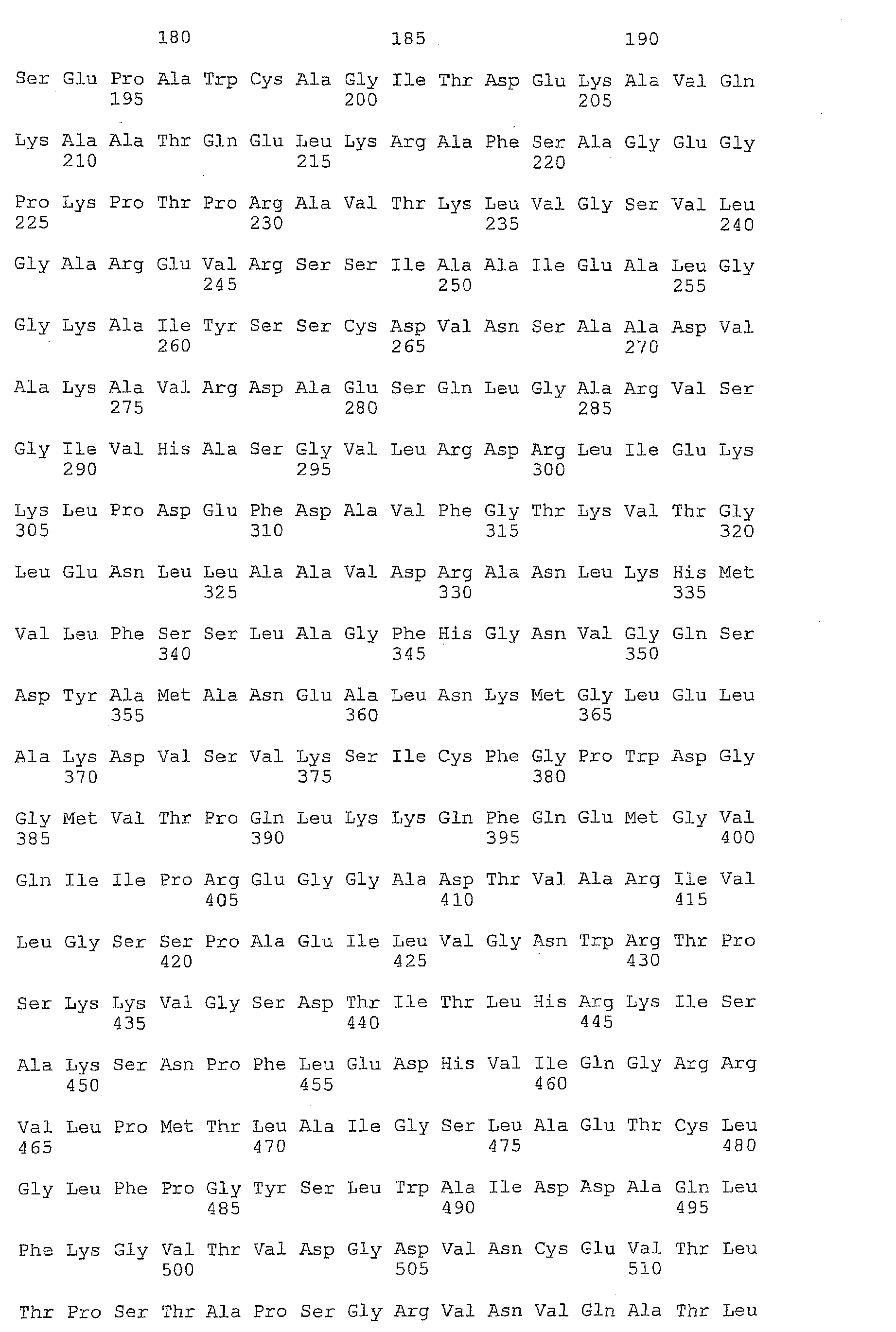 180 185 190

Ser Glu Pro Ala Trp Cys Ala Gly Ile Thr Asp Glu Lys Ala Val Gln
195 200 205

Lys Ala Ala Thr Gln Glu Leu Lys Arg Ala Phe Ser Ala Gly Glu Gly
210 215 220

Pro Lys Pro Thr Pro Arg Ala Val Thr Lys Leu Val Gly Ser Val Leu
225 230 235 240

Gly Ala Arg Glu Val Arg Ser Ser Ile Ala Ala Ile Glu Ala Leu Gly
245 250 255

Gly Lys Ala Ile Tyr Ser Ser Cys Asp Val Asn Ser Ala Ala Asp Val
260 265 270

Ala Lys Ala Val Arg Asp Ala Glu Ser Gln Leu Gly Ala Arg Val Ser
275 280 285

Gly Ile Val His Ala Ser Gly Val Leu Arg Asp Arg Leu Ile Glu Lys
290 295 300

Lys Leu Pro Asp Glu Phe Asp Ala Val Phe Gly Thr Lys Val Thr Gly
305 310 315 320

Leu Glu Asn Leu Leu Ala Ala Val Asp Arg Ala Asn Leu Lys His Met
325 330 335

Val Leu Phe Ser Ser Leu Ala Gly Phe His Gly Asn Val Gly Gln Ser
340 345 350

Asp Tyr Ala Met Ala Asn Glu Ala Leu Asn Lys Met Gly Leu Glu Leu
355 360 365

Ala Lys Asp Val Ser Val Lys Ser Ile Cys Phe Gly Pro Trp Asp Gly
370 375 380

Gly Met Val Thr Pro Gln Leu Lys Lys Gln Phe Gln Glu Met Gly Val
385 390 395 400

Gln Ile Ile Pro Arg Glu Gly Gly Ala Asp Thr Val Ala Arg Ile Val
405 410 415

Leu Gly Ser Ser Pro Ala Glu Ile Leu Val Gly Asn Trp Arg Thr Pro
420 425 430

Ser Lys Lys Val Gly Ser Asp Thr Ile Thr Leu His Arg Lys Ile Ser
435 440 445

Ala Lys Ser Asn Pro Phe Leu Glu Asp His Val Ile Gln Gly Arg Arg
450 455 460

Val Leu Pro Met Thr Leu Ala Ile Gly Ser Leu Ala Glu Thr Cys Leu
465 470 475 480

Gly Leu Phe Pro Gly Tyr Ser Leu Trp Ala Ile Asp Asp Ala Gln Leu
485 490 495

Phe Lys Gly Val Thr Val Asp Gly Asp Val Asn Cys Glu Val Thr Leu
500 505 510

Thr Pro Ser Thr Ala Pro Ser Gly Arg Val Asn Val Gln Ala Thr Leu